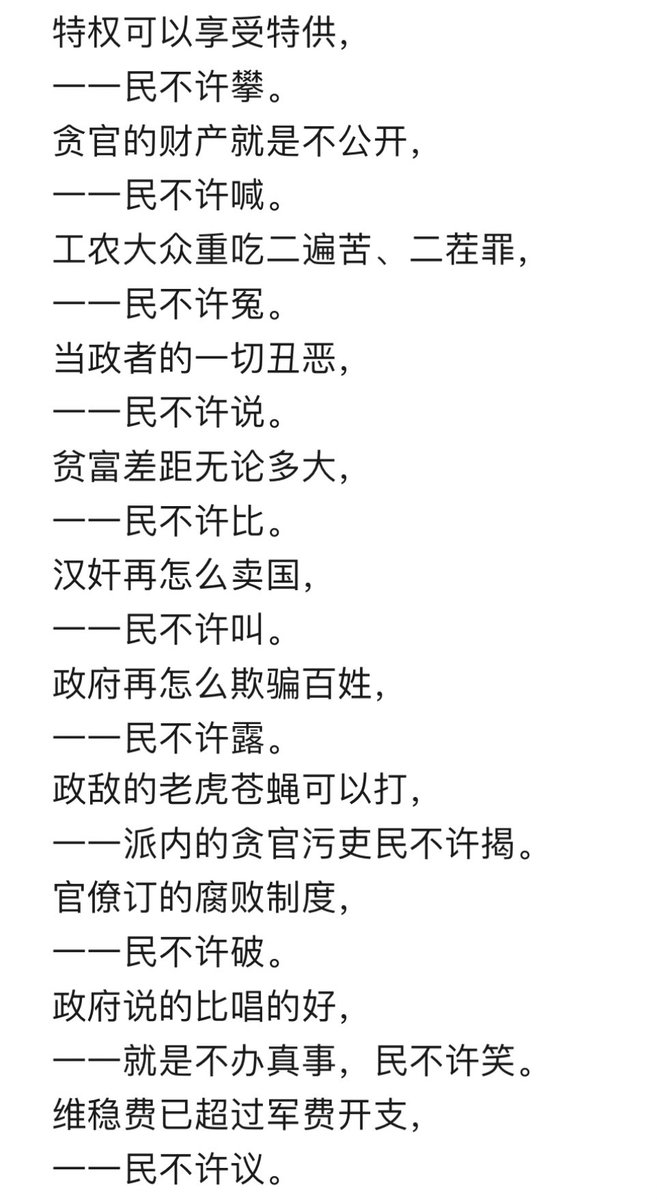 特权可以享受特供，
——民不许攀。
贪官的财产就是不公开，
——民不许喊。
工农大众重吃二遍苦、二茬罪，
——民不许冤。
当政者的一切丑恶，
——民不许说。
贫富差距无论多大，
——民不许比。
汉奸再怎么卖国，
——民不许叫。
政府再怎么欺骗百姓，
——民不许露。
政敌的老虎苍蝇可以打，
——派内的贪官污吏民不许揭。
官僚订的腐败制度，
——民不许破。
政府说的比唱的好，
——就是不办真事，民不许笑。
维稳费已超过军费开支，
——民不许议。